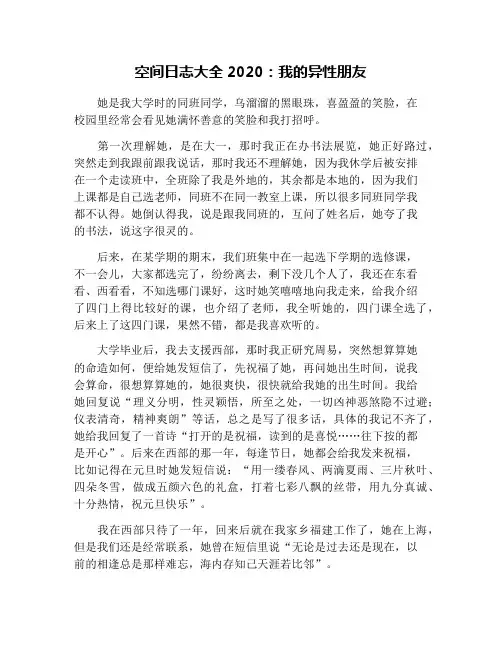 空间日志大全 2020：我的异性朋友

她是我大学时的同班同学，乌溜溜的黑眼珠，喜盈盈的笑脸，在校园里经常会看见她满怀善意的笑脸和我打招呼。

第一次理解她，是在大一，那时我正在办书法展览，她正好路过，突然走到我跟前跟我说话，那时我还不理解她，因为我休学后被安排在一个走读班中，全班除了我是外地的，其余都是本地的，因为我们上课都是自己选老师，同班不在同一教室上课，所以很多同班同学我都不认得。她倒认得我，说是跟我同班的，互问了姓名后，她夸了我的书法，说这字很灵的。

后来，在某学期的期末，我们班集中在一起选下学期的选修课，不一会儿，大家都选完了，纷纷离去，剩下没几个人了，我还在东看看、西看看，不知选哪门课好，这时她笑嘻嘻地向我走来，给我介绍了四门上得比较好的课，也介绍了老师，我全听她的，四门课全选了，后来上了这四门课，果然不错，都是我喜欢听的。

大学毕业后，我去支援西部，那时我正研究周易，突然想算算她的命造如何，便给她发短信了，先祝福了她，再问她出生时间，说我会算命，很想算算她的，她很爽快，很快就给我她的出生时间。我给她回复说“理义分明，性灵颖悟，所至之处，一切凶神恶煞隐不过避；仪表清奇，精神爽朗”等话，总之是写了很多话，具体的我记不齐了，她给我回复了一首诗“打开的是祝福，读到的是喜悦……往下按的都是开心”。后来在西部的那一年，每逢节日，她都会给我发来祝福，比如记得在元旦时她发短信说：“用一缕春风、两滴夏雨、三片秋叶、四朵冬雪，做成五颜六色的礼盒，打着七彩八飘的丝带，用九分真诚、十分热情，祝元旦快乐”。

我在西部只待了一年，回来后就在我家乡福建工作了，她在上海，但是我们还是经常联系，她曾在短信里说“无论是过去还是现在，以前的相逢总是那样难忘，海内存知己天涯若比邻”。